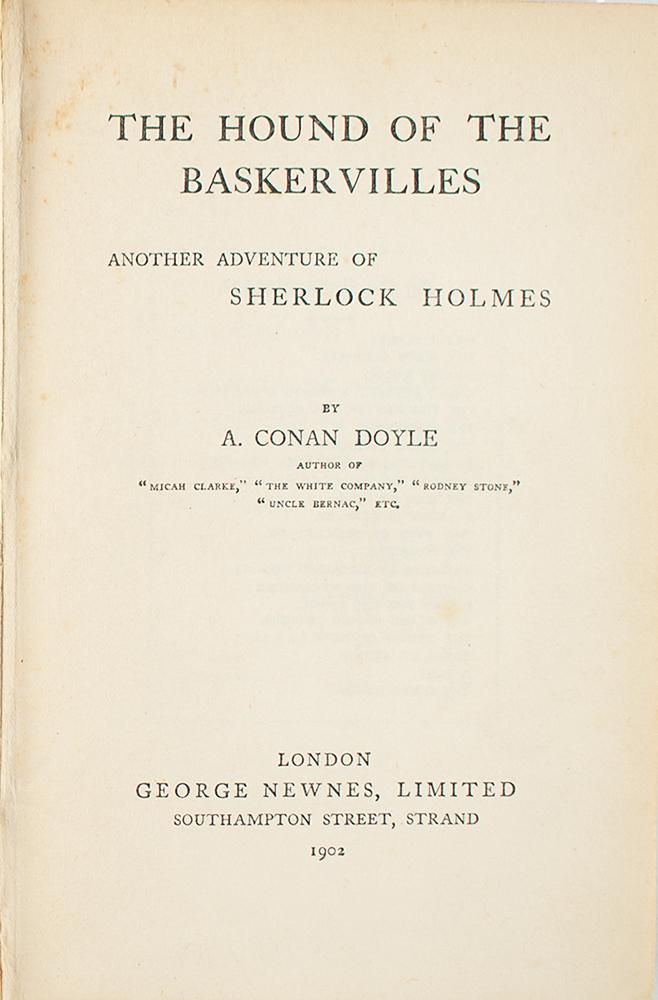 THE HOUND OF THE BASKERVILLES

ANOTHER ADVENTURE OF
SHERLOCK HOLMES

BY
A. CONAN DOYLE
AUTHOR OF
"MICAH CLARKE," "THE WHITE COMPANY," "RODNEY STONE," "UNCLE BERNAC," ETC.

LONDON
GEORGE NEWNES, LIMITED
SOUTHAMPTON STREET, STRAND
1902